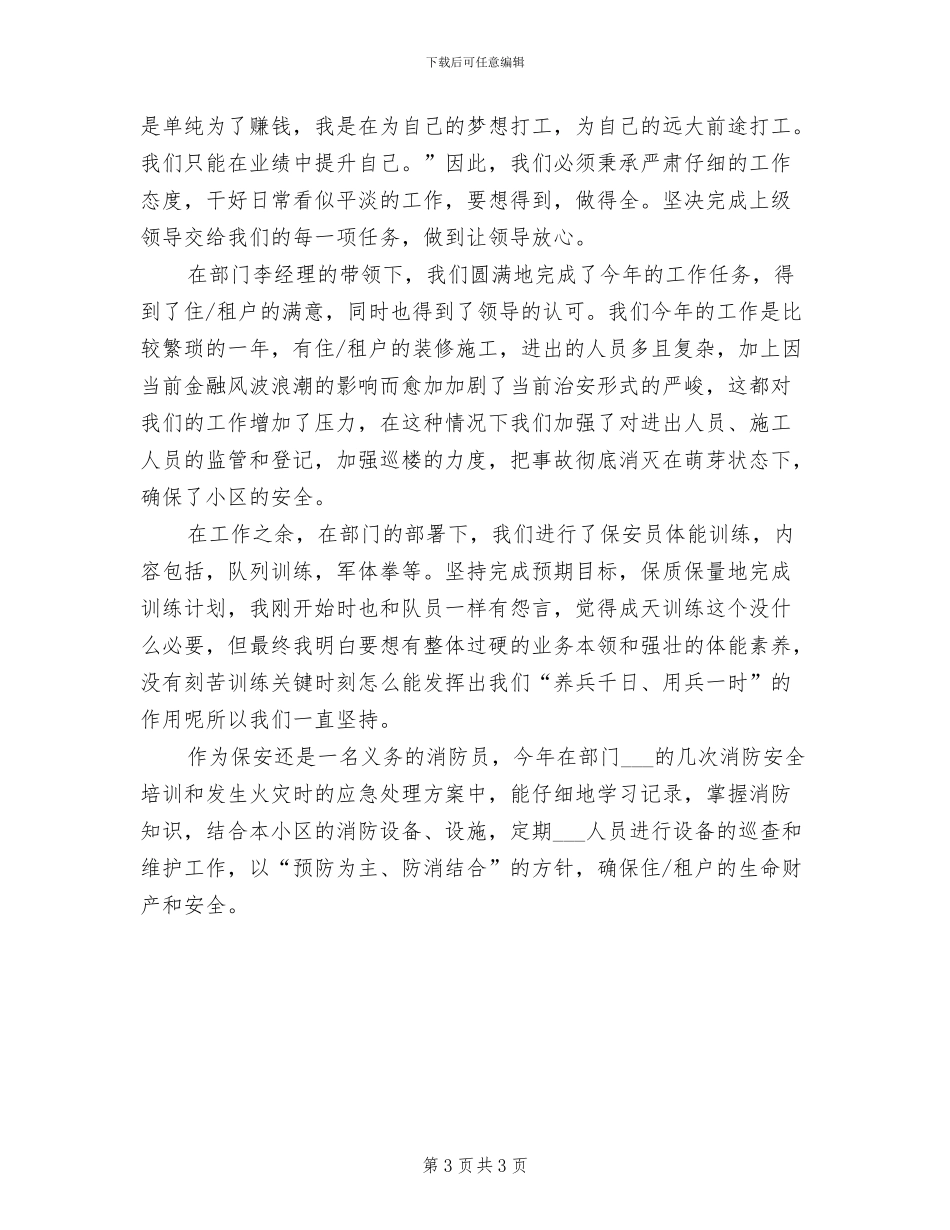 下载后可任意编辑

是单纯为了赚钱，我是在为自己的梦想打工，为自己的远大前途打工。我们只能在业绩中提升自己。”因此，我们必须秉承严肃仔细的工作态度，干好日常看似平淡的工作，要想得到，做得全。坚决完成上级领导交给我们的每一项任务，做到让领导放心。

在部门李经理的带领下，我们圆满地完成了今年的工作任务，得到了住/租户的满意，同时也得到了领导的认可。我们今年的工作是比较繁琐的一年，有住/租户的装修施工，进出的人员多且复杂，加上因当前金融风波浪潮的影响而愈加加剧了当前治安形式的严峻，这都对我们的工作增加了压力，在这种情况下我们加强了对进出人员、施工人员的监管和登记，加强巡楼的力度，把事故彻底消灭在萌芽状态下，确保了小区的安全。

在工作之余，在部门的部署下，我们进行了保安员体能训练，内容包括，队列训练，军体拳等。坚持完成预期目标，保质保量地完成训练计划，我刚开始时也和队员一样有怨言，觉得成天训练这个没什么必要，但最终我明白要想有整体过硬的业务本领和强壮的体能素养，没有刻苦训练关键时刻怎么能发挥出我们“养兵千日、用兵一时”的作用呢所以我们一直坚持。

作为保安还是一名义务的消防员，今年在部门___的几次消防安全培训和发生火灾时的应急处理方案中，能仔细地学习记录，掌握消防知识，结合本小区的消防设备、设施，定期___人员进行设备的巡查和维护工作，以“预防为主、防消结合”的方针，确保住/租户的生命财产和安全。

第 3 页 共 3 页